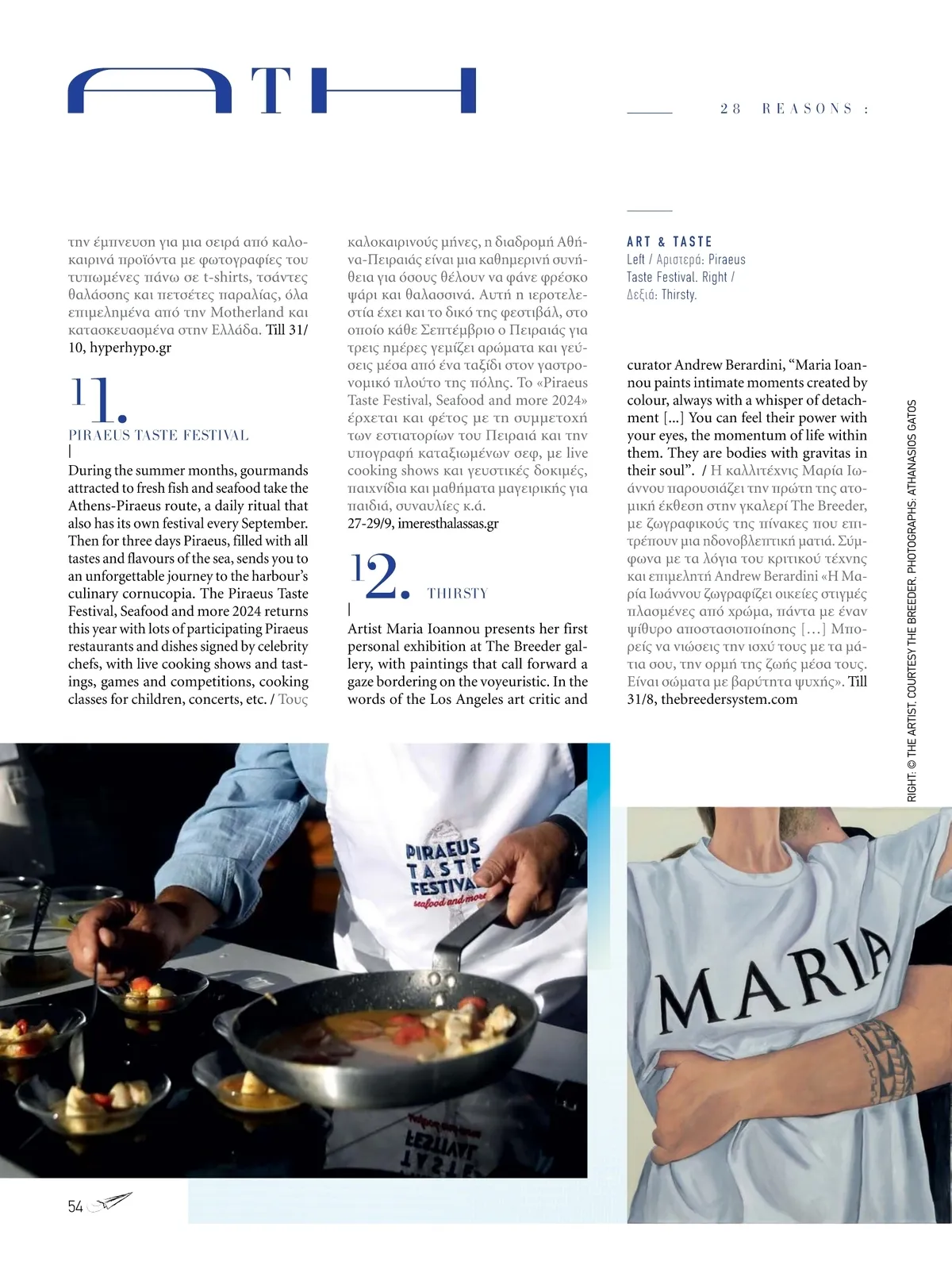 ATH

28 REASONS :

την έμπνευση για μια σειρά από καλοκαιρινά προϊόντα με φωτογραφίες του τυπωμένες πάνω σε t-shirts, τσάντες θαλάσσης και πετσέτες παραλίας, όλα επιμελημένα από την Motherland και κατασκευασμένα στην Ελλάδα. Till 31/10, hyperhypo.gr

11.

PIRAEUS TASTE FESTIVAL

During the summer months, gourmands attracted to fresh fish and seafood take the Athens-Piraeus route, a daily ritual that also has its own festival every September. Then for three days Piraeus, filled with all tastes and flavours of the sea, sends you to an unforgettable journey to the harbour's culinary cornucopia. The Piraeus Taste Festival, Seafood and more 2024 returns this year with lots of participating Piraeus restaurants and dishes signed by celebrity chefs, with live cooking shows and tastings, games and competitions, cooking classes for children, concerts, etc. / Τους καλοκαιρινούς μήνες, η διαδρομή Αθήνα-Πειραιάς είναι μια καθημερινή συνήθεια για όσους θέλουν να φάνε φρέσκο ψάρι και θαλασσινά. Αυτή η ιεροτελεστία έχει και το δικό της φεστιβάλ, στο οποίο κάθε Σεπτέμβριο ο Πειραιάς για τρεις ημέρες γεμίζει αρώματα και γεύσεις μέσα από ένα ταξίδι στον γαστρονομικό πλούτο της πόλης. Το «Piraeus Taste Festival, Seafood and more 2024» έρχεται και φέτος με τη συμμετοχή των εστιατορίων του Πειραιά και την υπογραφή καταξιωμένων σεφ, με live cooking shows και γευστικές δοκιμές, παιχνίδια και μαθήματα μαγειρικής για παιδιά, συναυλίες κ.ά.
27-29/9, imeresthalassas.gr

12.

THIRSTY

Artist Maria Ioannou presents her first personal exhibition at The Breeder gallery, with paintings that call forward a gaze bordering on the voyeuristic. In the words of the Los Angeles art critic and curator Andrew Berardini, "Maria Ioannou paints intimate moments created by colour, always with a whisper of detachment [...] You can feel their power with your eyes, the momentum of life within them. They are bodies with gravitas in their soul". / Η καλλιτέχνις Μαρία Ιωάννου παρουσιάζει την πρώτη της ατομική έκθεση στην γκαλερί The Breeder, με ζωγραφικούς της πίνακες που επιτρέπουν μια ηδονοβλεπτική ματιά. Σύμφωνα με τα λόγια του κριτικού τέχνης και επιμελητή Andrew Berardini «Η Μαρία Ιωάννου ζωγραφίζει οικείες στιγμές πλασμένες από χρώμα, πάντα με έναν ψίθυρο αποστασιοποίησης […] Μπορείς να νιώσεις την ισχύ τους με τα μάτια σου, την ορμή της ζωής μέσα τους. Είναι σώματα με βαρύτητα ψυχής». Till 31/8, thebreedersystem.com

ART & TASTE
Left / Αριστερά: Piraeus Taste Festival. Right / Δεξιά: Thirsty.

RIGHT: © THE ARTIST. COURTESY THE BREEDER. PHOTOGRAPHS: ATHANASIOS GATOS

PIRAEUS TASTE FESTIVAL
seafood and more

MARIA

54